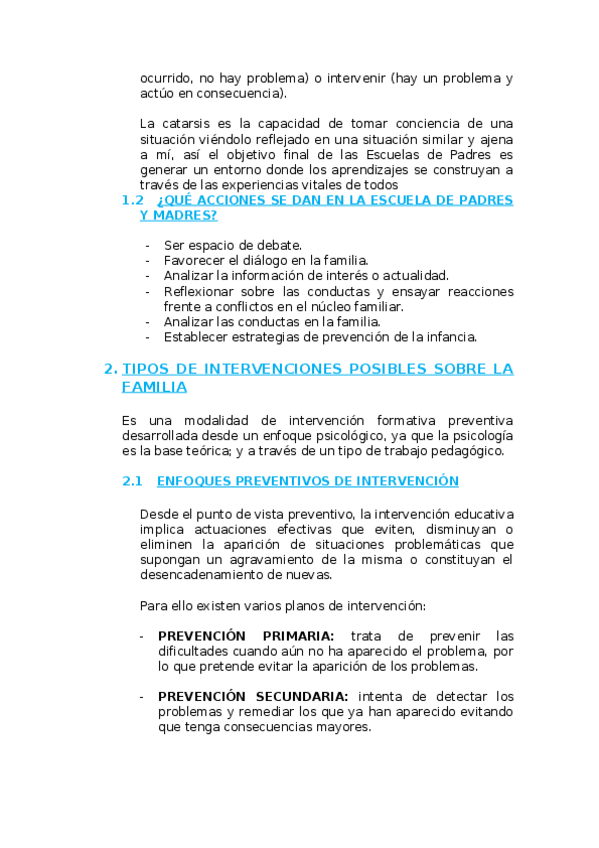 ocurrido, no hay problema) o intervenir (hay un problema y actúo en consecuencia).

La catarsis es la capacidad de tomar conciencia de una situación viéndolo reflejado en una situación similar y ajena a mí, así el objetivo final de las Escuelas de Padres es generar un entorno donde los aprendizajes se construyan a través de las experiencias vitales de todos

1.2 ¿QUÉ ACCIONES SE DAN EN LA ESCUELA DE PADRES Y MADRES?

- Ser espacio de debate.
- Favorecer el diálogo en la familia.
- Analizar la información de interés o actualidad.
- Reflexionar sobre las conductas y ensayar reacciones frente a conflictos en el núcleo familiar.
- Analizar las conductas en la familia.
- Establecer estrategias de prevención de la infancia.

2. TIPOS DE INTERVENCIONES POSIBLES SOBRE LA FAMILIA

Es una modalidad de intervención formativa preventiva desarrollada desde un enfoque psicológico, ya que la psicología es la base teórica; y a través de un tipo de trabajo pedagógico.

2.1 ENFOQUES PREVENTIVOS DE INTERVENCIÓN

Desde el punto de vista preventivo, la intervención educativa implica actuaciones efectivas que eviten, disminuyan o eliminen la aparición de situaciones problemáticas que supongan un agravamiento de la misma o constituyan el desencadenamiento de nuevas.

Para ello existen varios planos de intervención:

- PREVENCIÓN PRIMARIA: trata de prevenir las dificultades cuando aún no ha aparecido el problema, por lo que pretende evitar la aparición de los problemas.

- PREVENCIÓN SECUNDARIA: intenta de detectar los problemas y remediar los que ya han aparecido evitando que tenga consecuencias mayores.